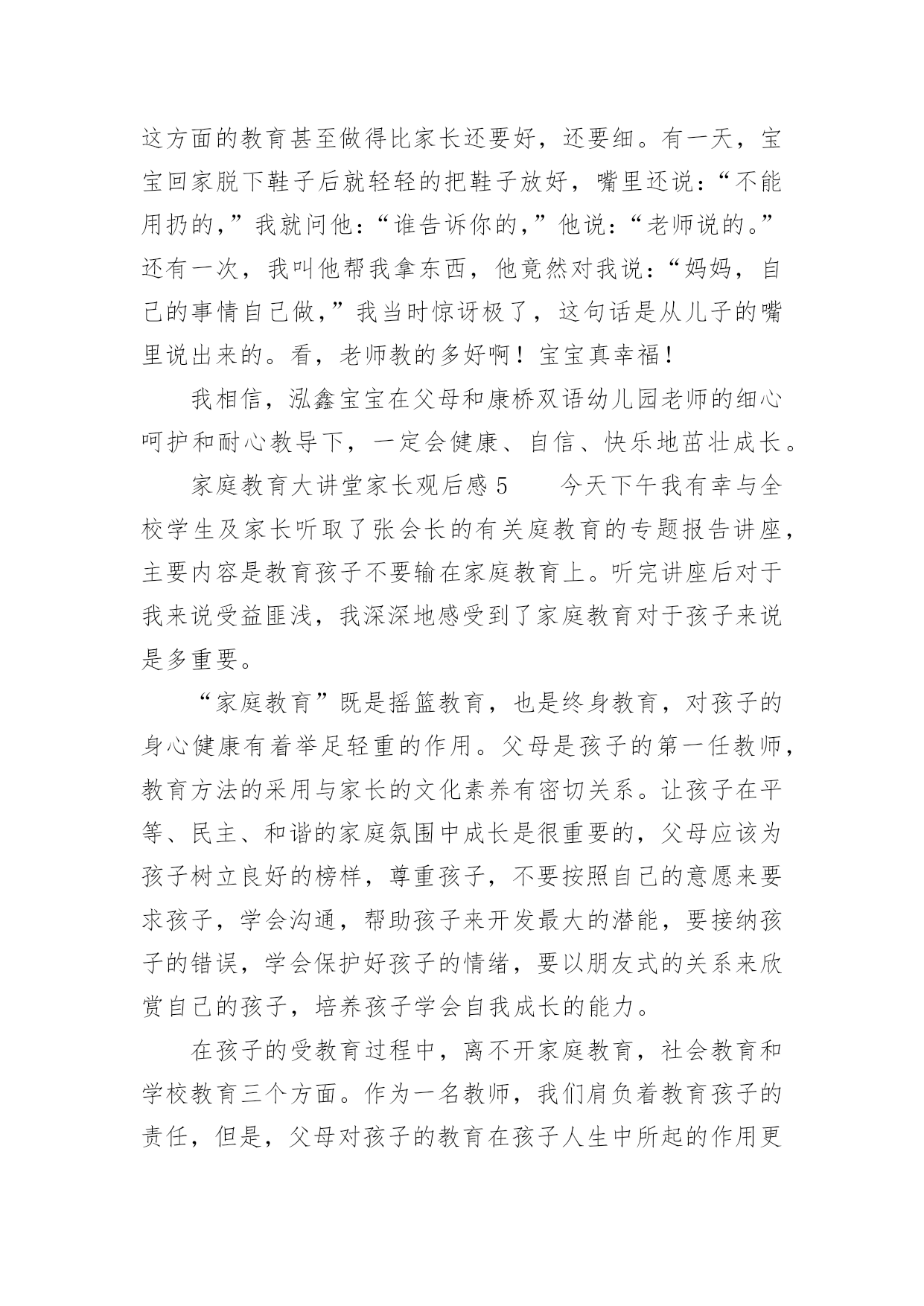 这方面的教育甚至做得比家长还要好，还要细。有一天，宝宝回家脱下鞋子后就轻轻的把鞋子放好，嘴里还说：“不能用扔的，”我就问他：“谁告诉你的，”他说：“老师说的。”还有一次，我叫他帮我拿东西，他竟然对我说：“妈妈，自己的事情自己做，”我当时惊讶极了，这句话是从儿子的嘴里说出来的。看，老师教的多好啊！宝宝真幸福！

我相信，泓鑫宝宝在父母和康桥双语幼儿园老师的细心呵护和耐心教导下，一定会健康、自信、快乐地茁壮成长。

家庭教育大讲堂家长观后感 5　　今天下午我有幸与全校学生及家长听取了张会长的有关庭教育的专题报告讲座，主要内容是教育孩子不要输在家庭教育上。听完讲座后对于我来说受益匪浅，我深深地感受到了家庭教育对于孩子来说是多重要。

“家庭教育”既是摇篮教育，也是终身教育，对孩子的身心健康有着举足轻重的作用。父母是孩子的第一任教师，教育方法的采用与家长的文化素养有密切关系。让孩子在平等、民主、和谐的家庭氛围中成长是很重要的，父母应该为孩子树立良好的榜样，尊重孩子，不要按照自己的意愿来要求孩子，学会沟通，帮助孩子来开发最大的潜能，要接纳孩子的错误，学会保护好孩子的情绪，要以朋友式的关系来欣赏自己的孩子，培养孩子学会自我成长的能力。

在孩子的受教育过程中，离不开家庭教育，社会教育和学校教育三个方面。作为一名教师，我们肩负着教育孩子的责任，但是，父母对孩子的教育在孩子人生中所起的作用更